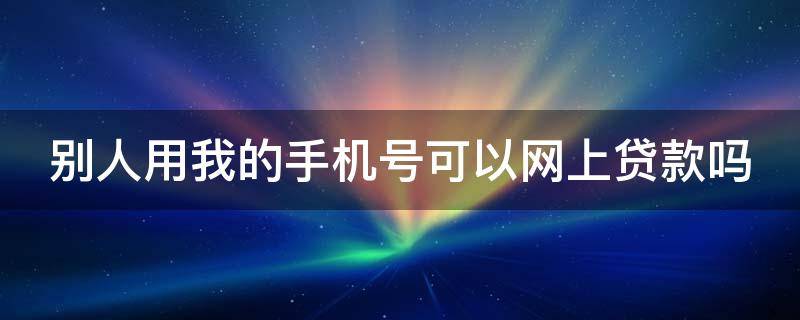 别人用我的手机号可以网上贷款吗